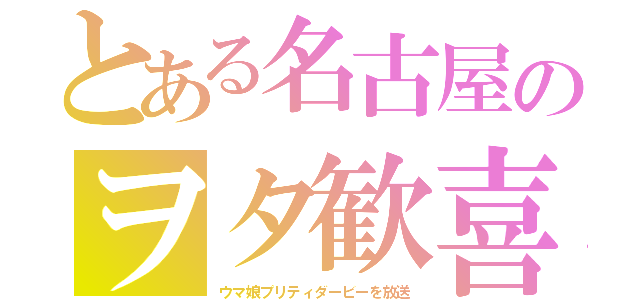 とある名古屋の

ヲタ歓喜

ウマ娘プリティダービーを放送